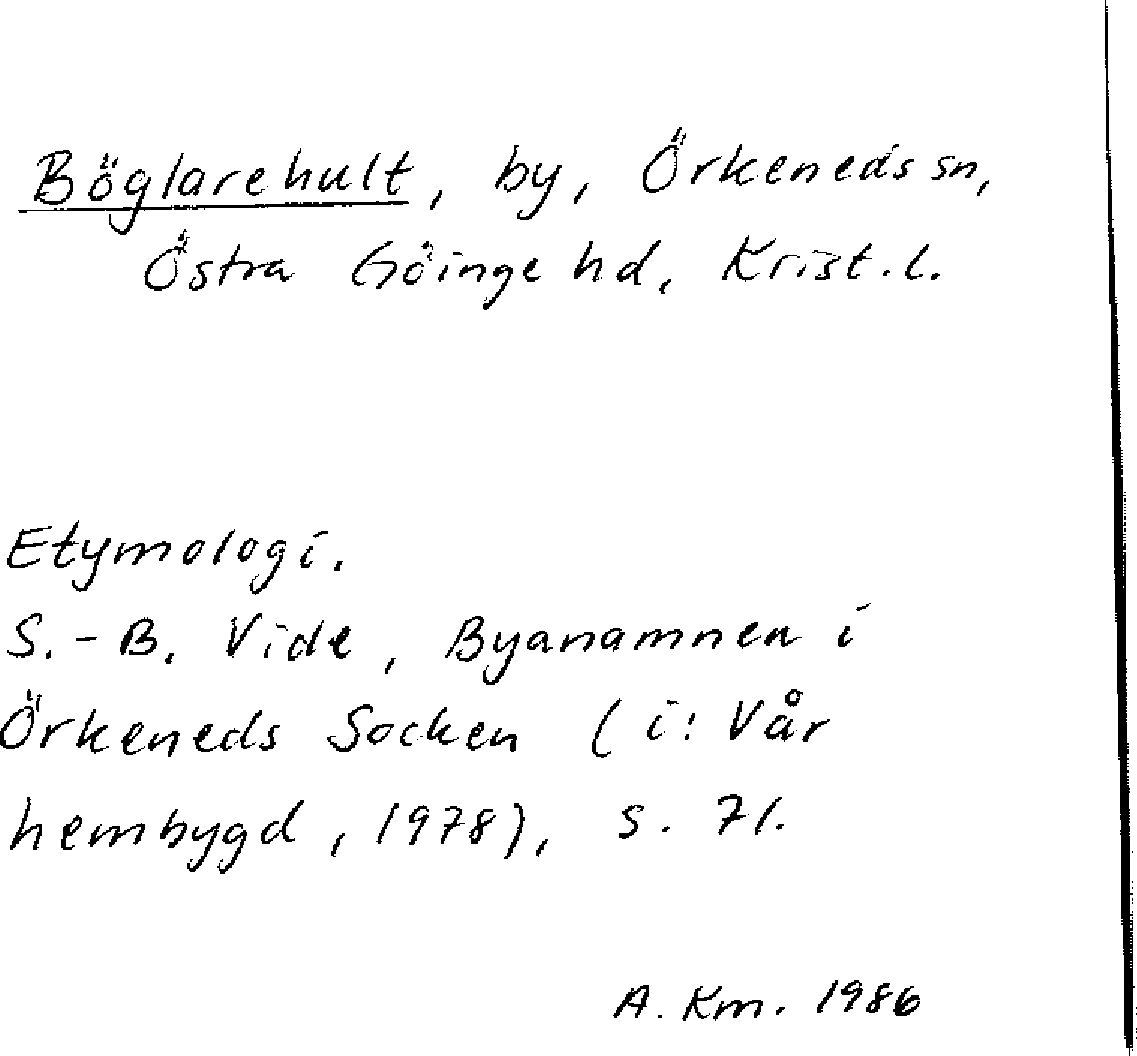 Böglarehult, by, Örkeneds sn, Östra Göinge hd, Krist.l.

Etymologi.
S.-B. Vide, Byanamnen i Örkeneds Socken (i: Vår hembygd, 1978), s. 71.

A. Km. 1986